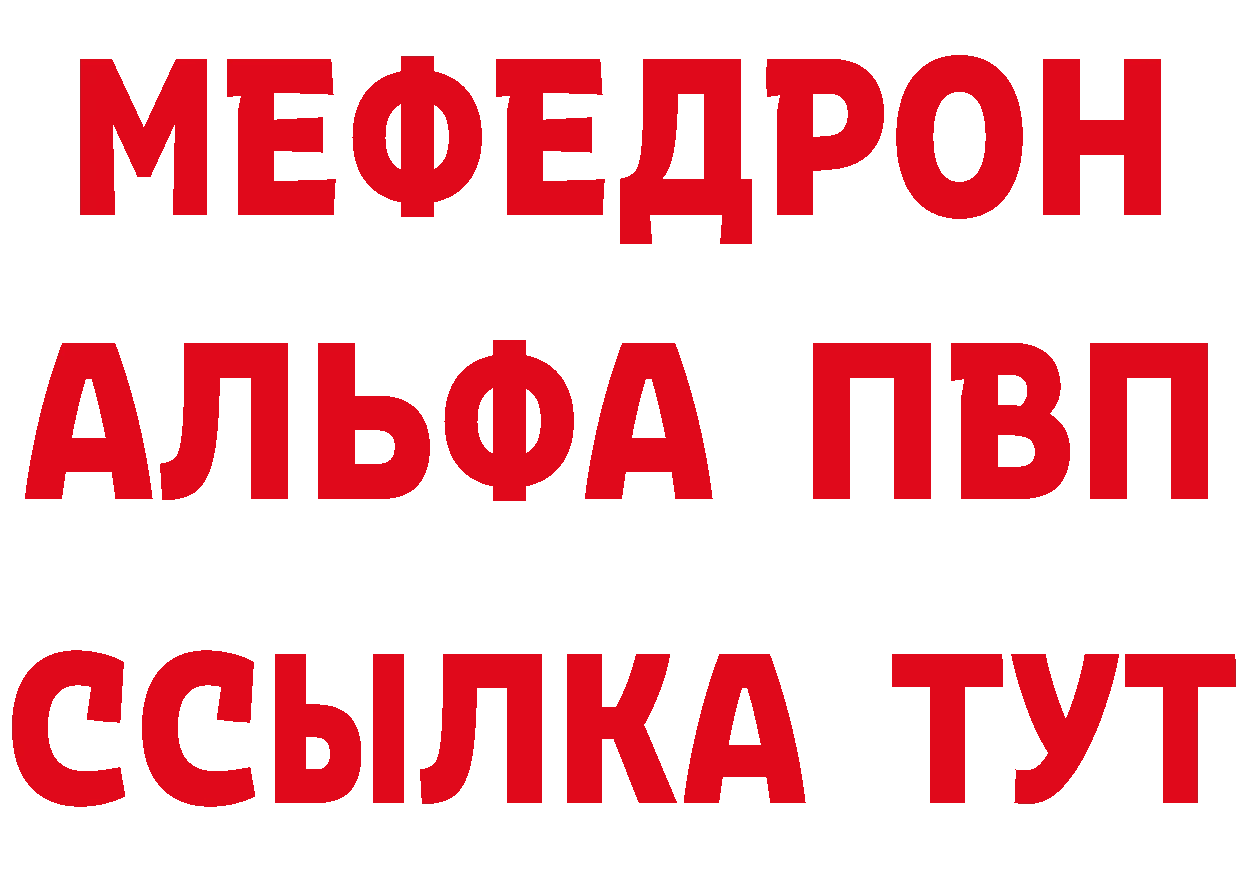 МЕФЕДРОН
АЛЬФА ПВП
ССЫЛКА ТУТ